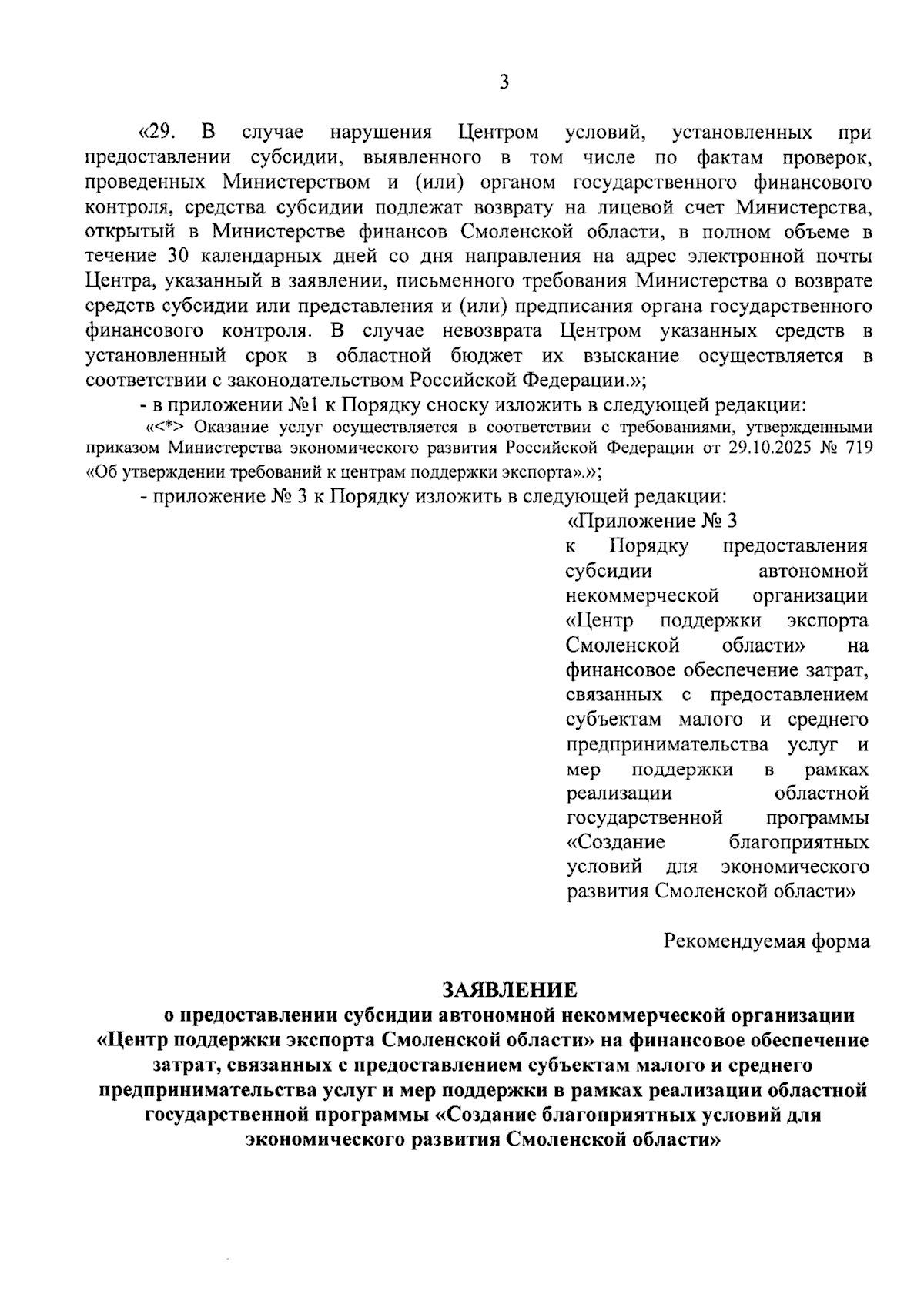 3

«29. В случае нарушения Центром условий, установленных при предоставлении субсидии, выявленного в том числе по фактам проверок, проведенных Министерством и (или) органом государственного финансового контроля, средства субсидии подлежат возврату на лицевой счет Министерства, открытый в Министерстве финансов Смоленской области, в полном объеме в течение 30 календарных дней со дня направления на адрес электронной почты Центра, указанный в заявлении, письменного требования Министерства о возврате средств субсидии или представления и (или) предписания органа государственного финансового контроля. В случае невозврата Центром указанных средств в установленный срок в областной бюджет их взыскание осуществляется в соответствии с законодательством Российской Федерации.»;

- в приложении №1 к Порядку сноску изложить в следующей редакции:

«<*> Оказание услуг осуществляется в соответствии с требованиями, утвержденными приказом Министерства экономического развития Российской Федерации от 29.10.2025 № 719 «Об утверждении требований к центрам поддержки экспорта».»;

- приложение № 3 к Порядку изложить в следующей редакции:

«Приложение № 3
к Порядку предоставления субсидии автономной некоммерческой организации «Центр поддержки экспорта Смоленской области» на финансовое обеспечение затрат, связанных с предоставлением субъектам малого и среднего предпринимательства услуг и мер поддержки в рамках реализации областной государственной программы «Создание благоприятных условий для экономического развития Смоленской области»

Рекомендуемая форма

ЗАЯВЛЕНИЕ
о предоставлении субсидии автономной некоммерческой организации «Центр поддержки экспорта Смоленской области» на финансовое обеспечение затрат, связанных с предоставлением субъектам малого и среднего предпринимательства услуг и мер поддержки в рамках реализации областной государственной программы «Создание благоприятных условий для экономического развития Смоленской области»